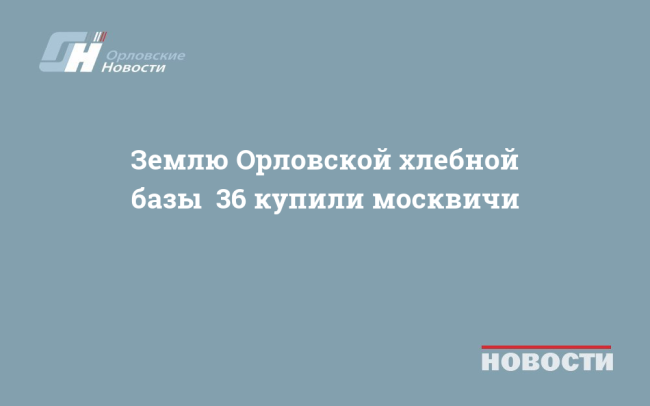 ОН Орловские Новости

Землю Орловской хлебной базы 36 купили москвичи

НОВОСТИ